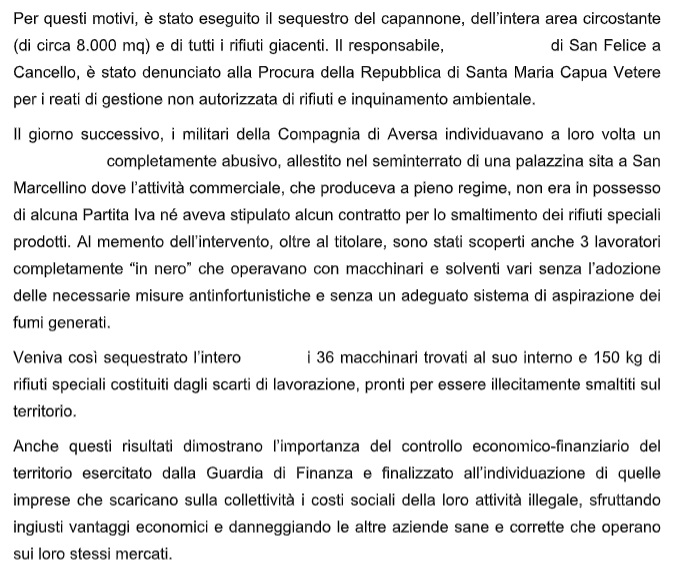 Per questi motivi, è stato eseguito il sequestro del capannone, dell'intera area circostante (di circa 8.000 mq) e di tutti i rifiuti giacenti. Il responsabile, di San Felice a Cancello, è stato denunciato alla Procura della Repubblica di Santa Maria Capua Vetere per i reati di gestione non autorizzata di rifiuti e inquinamento ambientale.

Il giorno successivo, i militari della Compagnia di Aversa individuavano a loro volta un completamente abusivo, allestito nel seminterrato di una palazzina sita a San Marcellino dove l'attività commerciale, che produceva a pieno regime, non era in possesso di alcuna Partita Iva né aveva stipulato alcun contratto per lo smaltimento dei rifiuti speciali prodotti. Al memento dell'intervento, oltre al titolare, sono stati scoperti anche 3 lavoratori completamente "in nero" che operavano con macchinari e solventi vari senza l'adozione delle necessarie misure antinfortunistiche e senza un adeguato sistema di aspirazione dei fumi generati.

Veniva così sequestrato l'intero i 36 macchinari trovati al suo interno e 150 kg di rifiuti speciali costituiti dagli scarti di lavorazione, pronti per essere illecitamente smaltiti sul territorio.

Anche questi risultati dimostrano l'importanza del controllo economico-finanziario del territorio esercitato dalla Guardia di Finanza e finalizzato all'individuazione di quelle imprese che scaricano sulla collettività i costi sociali della loro attività illegale, sfruttando ingiusti vantaggi economici e danneggiando le altre aziende sane e corrette che operano sui loro stessi mercati.